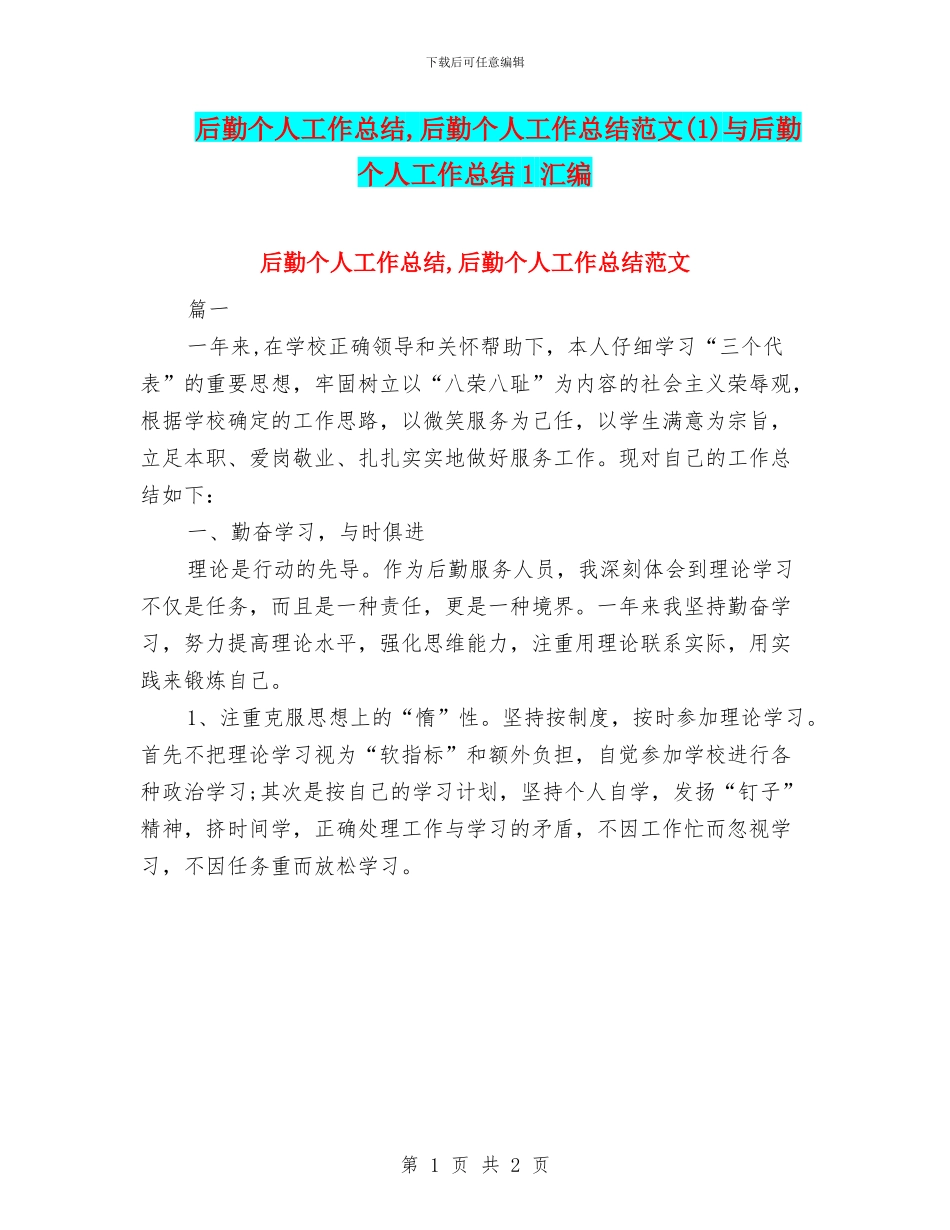 下载后可任意编辑

后勤个人工作总结,后勤个人工作总结范文(1)与后勤个人工作总结1汇编

后勤个人工作总结,后勤个人工作总结范文

篇一

一年来,在学校正确领导和关怀帮助下，本人仔细学习“三个代表”的重要思想，牢固树立以“八荣八耻”为内容的社会主义荣辱观，根据学校确定的工作思路，以微笑服务为己任，以学生满意为宗旨，立足本职、爱岗敬业、扎扎实实地做好服务工作。现对自己的工作总结如下：

一、勤奋学习，与时俱进

理论是行动的先导。作为后勤服务人员，我深刻体会到理论学习不仅是任务，而且是一种责任，更是一种境界。一年来我坚持勤奋学习，努力提高理论水平，强化思维能力，注重用理论联系实际，用实践来锻炼自己。

1、注重克服思想上的“惰”性。坚持按制度，按时参加理论学习。首先不把理论学习视为“软指标”和额外负担，自觉参加学校进行各种政治学习;其次是按自己的学习计划，坚持个人自学，发扬“钉子”精神，挤时间学，正确处理工作与学习的矛盾，不因工作忙而忽视学习，不因任务重而放松学习。

第 1 页 共 2 页